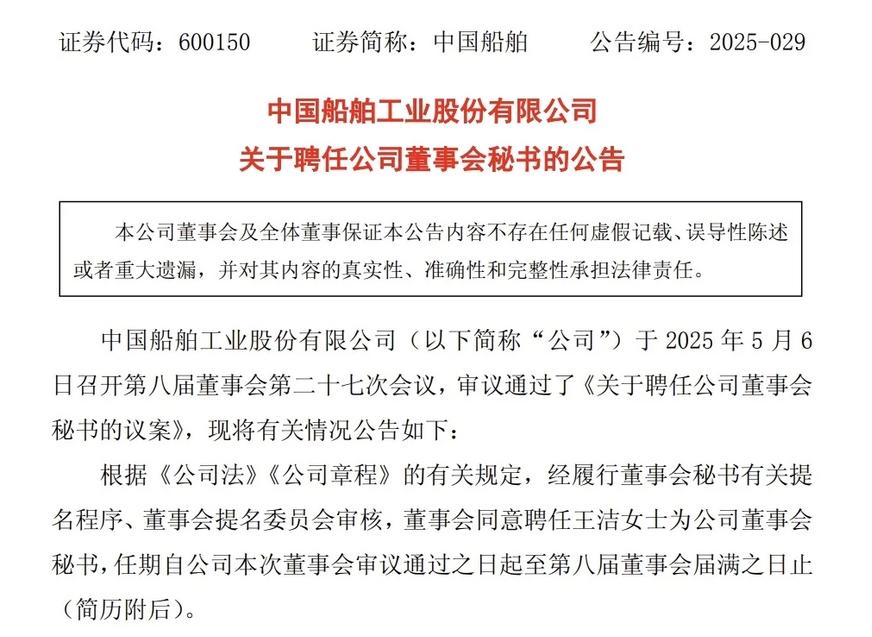 证券代码：600150　　证券简称：中国船舶　　公告编号：2025-029

中国船舶工业股份有限公司
关于聘任公司董事会秘书的公告

本公司董事会及全体董事保证本公告内容不存在任何虚假记载、误导性陈述或者重大遗漏，并对其内容的真实性、准确性和完整性承担法律责任。

中国船舶工业股份有限公司（以下简称“公司”）于 2025 年 5 月 6 日召开第八届董事会第二十七次会议，审议通过了《关于聘任公司董事会秘书的议案》，现将有关情况公告如下：

根据《公司法》《公司章程》的有关规定，经履行董事会秘书有关提名程序、董事会提名委员会审核，董事会同意聘任王洁女士为公司董事会秘书，任期自公司本次董事会审议通过之日起至第八届董事会届满之日止（简历附后）。